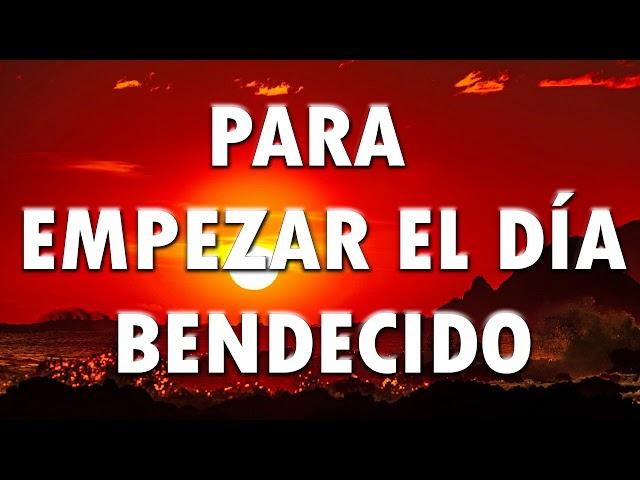 PARA
EMPEZAR EL DÍA
BENDECIDO